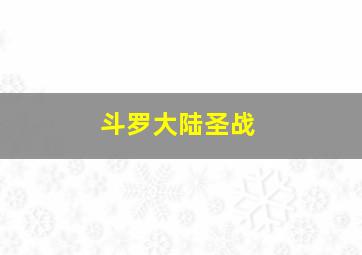 斗罗大陆圣战